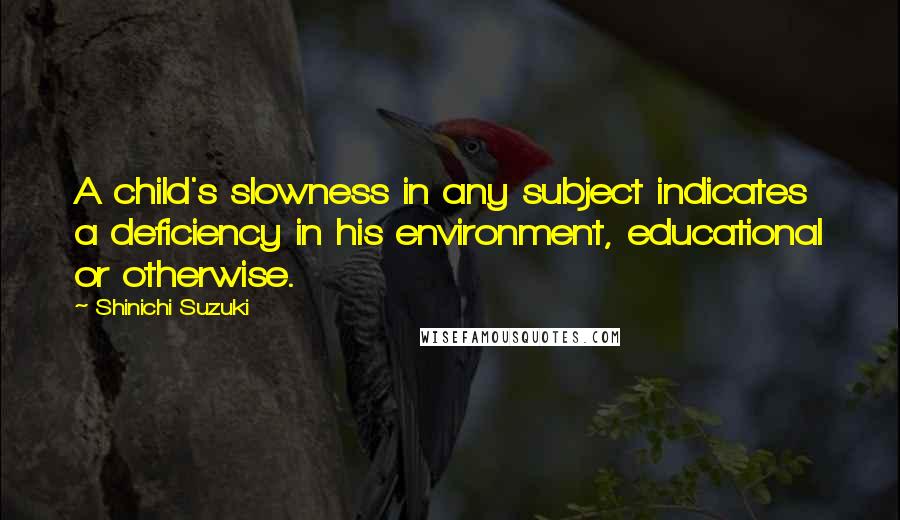 A child's slowness in any subject indicates a deficiency in his environment, educational or otherwise.

~ Shinichi Suzuki

WISEFAMOUSQUOTES.COM